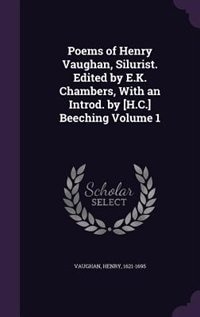 Poems of Henry Vaughan, Silurist. Edited by E.K. Chambers, With an Introd. by [H.C.] Beeching Volume 1

Scholar SELECT

VAUGHAN, HENRY, 1621-1695